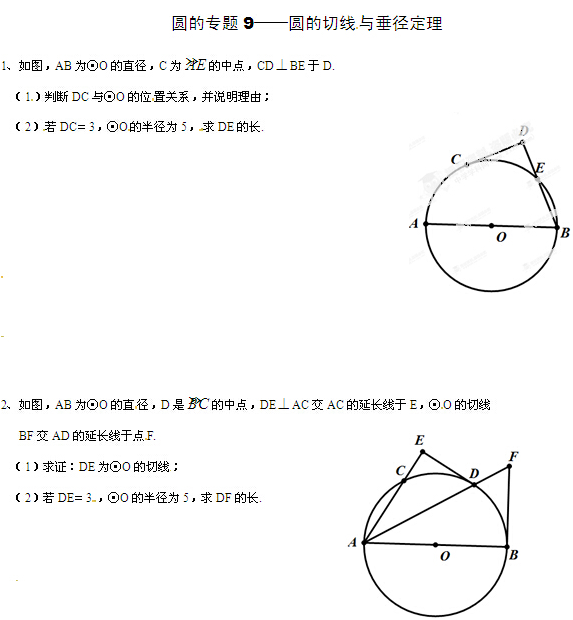 圆的专题 9——圆的切线与垂径定理

1、如图，AB 为⊙O 的直径，C 为 $\overset{\frown}{AE}$ 的中点，CD⊥BE 于 D.

（1）判断 DC 与⊙O 的位置关系，并说明理由；

（2）若 DC= 3，⊙O 的半径为 5，求 DE 的长.

D
C
E
A
O
B

2、如图，AB 为⊙O 的直径，D 是 $\overset{\frown}{BC}$ 的中点，DE⊥AC 交 AC 的延长线于 E，⊙O 的切线 BF 交 AD 的延长线于点 F.

（1）求证：DE 为⊙O 的切线；

（2）若 DE= 3，⊙O 的半径为 5，求 DF 的长.

E
F
C
D
A
O
B